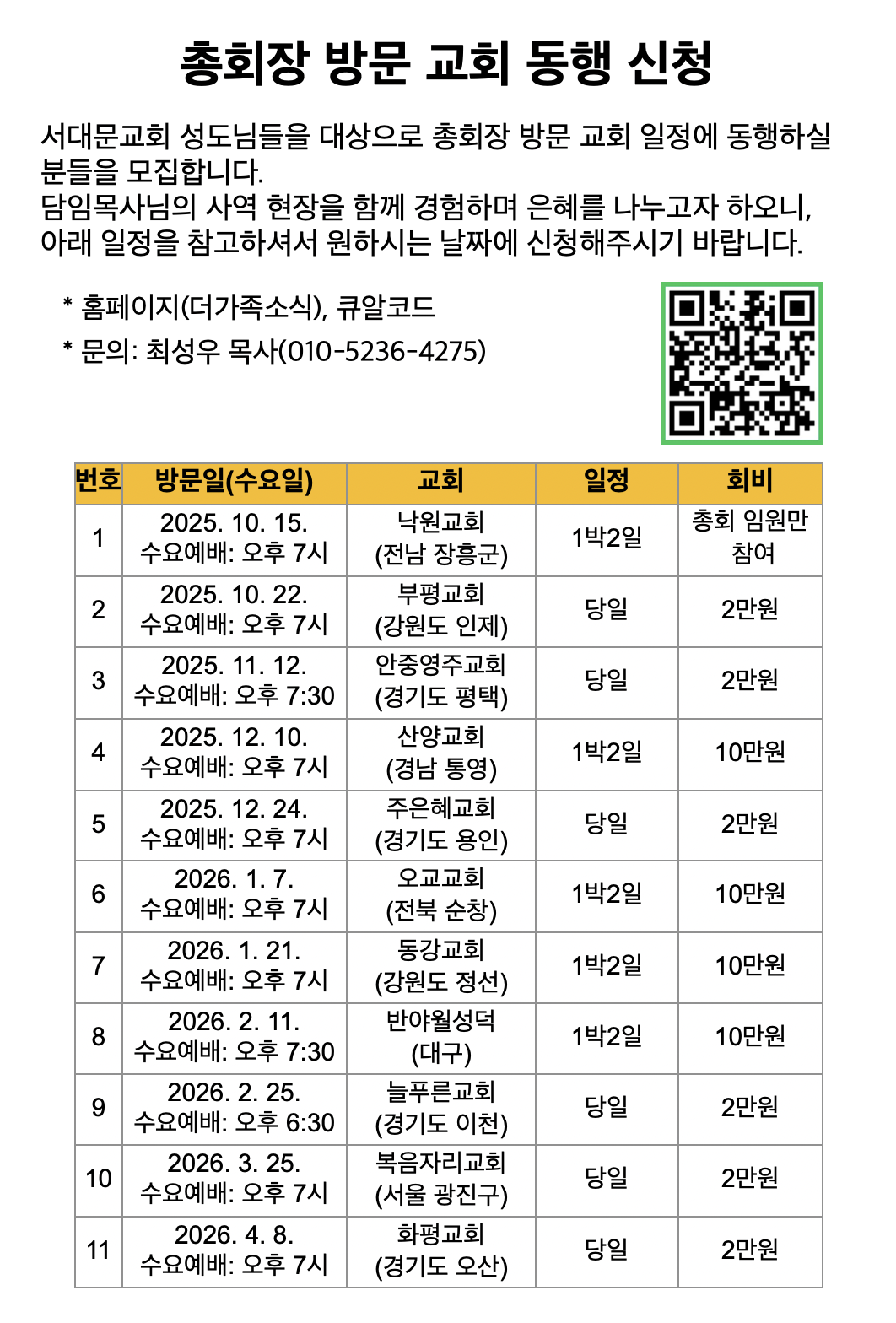 총회장 방문 교회 동행 신청

서대문교회 성도님들을 대상으로 총회장 방문 교회 일정에 동행하실 분들을 모집합니다.
담임목사님의 사역 현장을 함께 경험하며 은혜를 나누고자 하오니, 아래 일정을 참고하셔서 원하시는 날짜에 신청해주시기 바랍니다.

* 홈페이지(더가족소식), 큐알코드
* 문의: 최성우 목사(010-5236-4275)

| 번호 | 방문일(수요일) | 교회 | 일정 | 회비 |
|---|---|---|---|---|
| 1 | 2025. 10. 15. 수요예배: 오후 7시 | 낙원교회 (전남 장흥군) | 1박2일 | 총회 임원만 참여 |
| 2 | 2025. 10. 22. 수요예배: 오후 7시 | 부평교회 (강원도 인제) | 당일 | 2만원 |
| 3 | 2025. 11. 12. 수요예배: 오후 7:30 | 안중영주교회 (경기도 평택) | 당일 | 2만원 |
| 4 | 2025. 12. 10. 수요예배: 오후 7시 | 산양교회 (경남 통영) | 1박2일 | 10만원 |
| 5 | 2025. 12. 24. 수요예배: 오후 7시 | 주은혜교회 (경기도 용인) | 당일 | 2만원 |
| 6 | 2026. 1. 7. 수요예배: 오후 7시 | 오교교회 (전북 순창) | 1박2일 | 10만원 |
| 7 | 2026. 1. 21. 수요예배: 오후 7시 | 동강교회 (강원도 정선) | 1박2일 | 10만원 |
| 8 | 2026. 2. 11. 수요예배: 오후 7:30 | 반야월성덕 (대구) | 1박2일 | 10만원 |
| 9 | 2026. 2. 25. 수요예배: 오후 6:30 | 늘푸른교회 (경기도 이천) | 당일 | 2만원 |
| 10 | 2026. 3. 25. 수요예배: 오후 7시 | 복음자리교회 (서울 광진구) | 당일 | 2만원 |
| 11 | 2026. 4. 8. 수요예배: 오후 7시 | 화평교회 (경기도 오산) | 당일 | 2만원 |